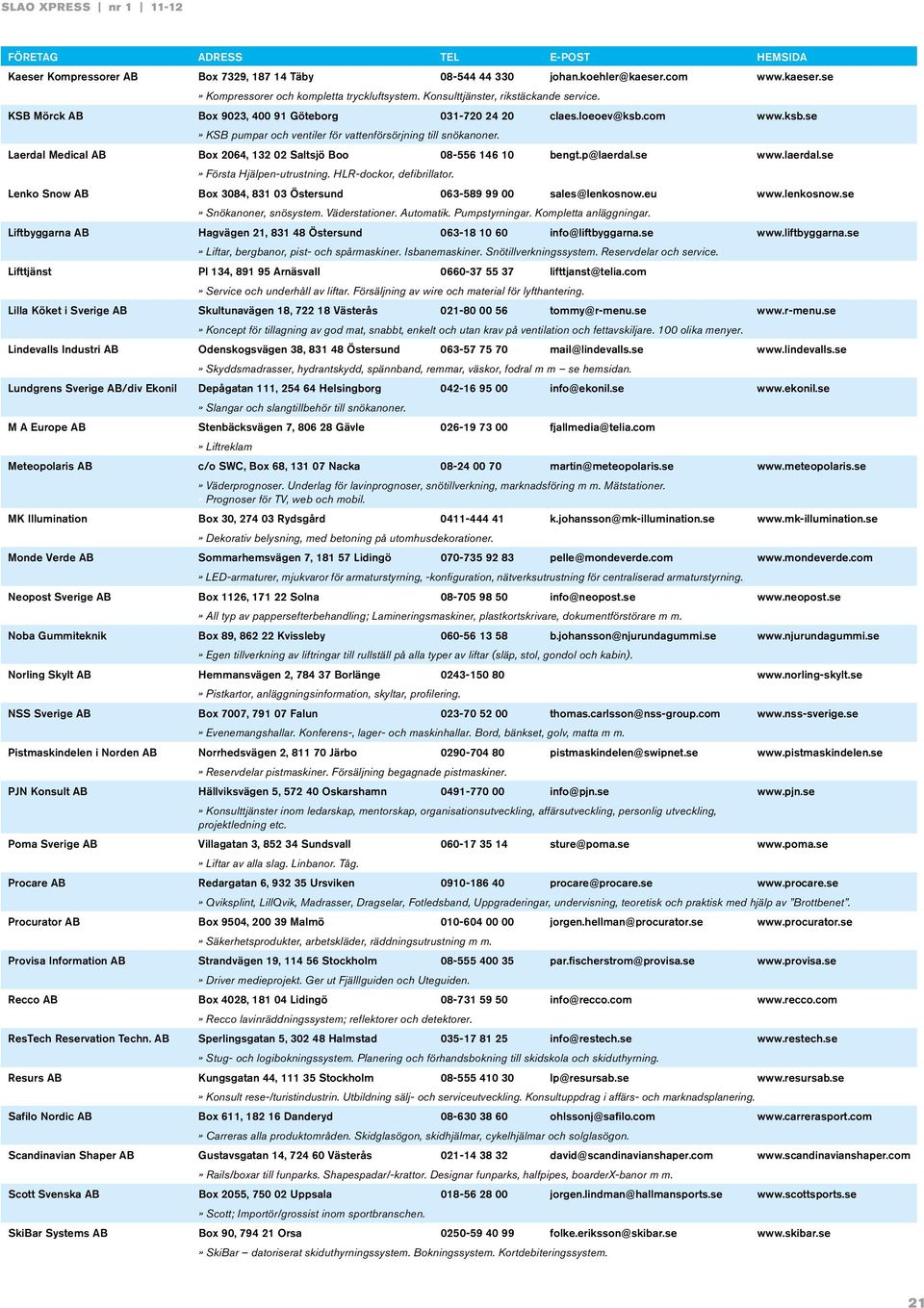 SLAO XPRESS | nr 1 | 11-12

| FÖRETAG | ADRESS | TEL | E-POST | HEMSIDA |
|---|---|---|---|---|
| Kaeser Kompressorer AB | Box 7329, 187 14 Täby | 08-544 44 330 | johan.koehler@kaeser.com | www.kaeser.se |
| | » Kompressorer och kompletta tryckluftsystem. Konsulttjänster, rikstäckande service. | | | |
| KSB Mörck AB | Box 9023, 400 91 Göteborg | 031-720 24 20 | claes.loeoev@ksb.com | www.ksb.se |
| | » KSB pumpar och ventiler för vattenförsörjning till snökanoner. | | | |
| Laerdal Medical AB | Box 2064, 132 02 Saltsjö Boo | 08-556 146 10 | bengt.p@laerdal.se | www.laerdal.se |
| | » Första Hjälpen-utrustning. HLR-dockor, defibrillator. | | | |
| Lenko Snow AB | Box 3084, 831 03 Östersund | 063-589 99 00 | sales@lenkosnow.eu | www.lenkosnow.se |
| | » Snökanoner, snösystem. Väderstationer. Automatik. Pumpstyrningar. Kompletta anläggningar. | | | |
| Liftbyggarna AB | Hagvägen 21, 831 48 Östersund | 063-18 10 60 | info@liftbyggarna.se | www.liftbyggarna.se |
| | » Liftar, bergbanor, pist- och spårmaskiner. Isbanemaskiner. Snötillverkningssystem. Reservdelar och service. | | | |
| Lifttjänst | Pl 134, 891 95 Arnäsvall | 0660-37 55 37 | lifttjanst@telia.com | |
| | » Service och underhåll av liftar. Försäljning av wire och material för lyfthantering. | | | |
| Lilla Köket i Sverige AB | Skultunavägen 18, 722 18 Västerås | 021-80 00 56 | tommy@r-menu.se | www.r-menu.se |
| | » Koncept för tillagning av god mat, snabbt, enkelt och utan krav på ventilation och fettavskiljare. 100 olika menyer. | | | |
| Lindevalls Industri AB | Odenskogsvägen 38, 831 48 Östersund | 063-57 75 70 | mail@lindevalls.se | www.lindevalls.se |
| | » Skyddsmadrasser, hydrantskydd, spännband, remmar, väskor, fodral m m – se hemsidan. | | | |
| Lundgrens Sverige AB/div Ekonil | Depågatan 111, 254 64 Helsingborg | 042-16 95 00 | info@ekonil.se | www.ekonil.se |
| | » Slangar och slangtillbehör till snökanoner. | | | |
| M A Europe AB | Stenbäcksvägen 7, 806 28 Gävle | 026-19 73 00 | fjallmedia@telia.com | |
| | » Liftreklam | | | |
| Meteopolaris AB | c/o SWC, Box 68, 131 07 Nacka | 08-24 00 70 | martin@meteopolaris.se | www.meteopolaris.se |
| | » Väderprognoser. Underlag för lavinprognoser, snötillverkning, marknadsföring m m. Mätstationer. Prognoser för TV, web och mobil. | | | |
| MK Illumination | Box 30, 274 03 Rydsgård | 0411-444 41 | k.johansson@mk-illumination.se | www.mk-illumination.se |
| | » Dekorativ belysning, med betoning på utomhusdekorationer. | | | |
| Monde Verde AB | Sommarhemsvägen 7, 181 57 Lidingö | 070-735 92 83 | pelle@mondeverde.com | www.mondeverde.com |
| | » LED-armaturer, mjukvaror för armaturstyrning, -konfiguration, nätverksutrustning för centraliserad armaturstyrning. | | | |
| Neopost Sverige AB | Box 1126, 171 22 Solna | 08-705 98 50 | info@neopost.se | www.neopost.se |
| | » All typ av pappersefterbehandling; Lamineringsmaskiner, plastkortskrivare, dokumentförstörare m m. | | | |
| Noba Gummiteknik | Box 89, 862 22 Kvissleby | 060-56 13 58 | b.johansson@njurundagummi.se | www.njurundagummi.se |
| | » Egen tillverkning av liftringar till rullställ på alla typer av liftar (släp, stol, gondol och kabin). | | | |
| Norling Skylt AB | Hemmansvägen 2, 784 37 Borlänge | 0243-150 80 | | www.norling-skylt.se |
| | » Pistkartor, anläggningsinformation, skyltar, profilering. | | | |
| NSS Sverige AB | Box 7007, 791 07 Falun | 023-70 52 00 | thomas.carlsson@nss-group.com | www.nss-sverige.se |
| | » Evenemangshallar. Konferens-, lager- och maskinhallar. Bord, bänkset, golv, matta m m. | | | |
| Pistmaskindelen i Norden AB | Norrhedsvägen 2, 811 70 Järbo | 0290-704 80 | pistmaskindelen@swipnet.se | www.pistmaskindelen.se |
| | » Reservdelar pistmaskiner. Försäljning begagnade pistmaskiner. | | | |
| PJN Konsult AB | Hällviksvägen 5, 572 40 Oskarshamn | 0491-770 00 | info@pjn.se | www.pjn.se |
| | » Konsulttjänster inom ledarskap, mentorskap, organisationsutveckling, affärsutveckling, personlig utveckling, projektledning etc. | | | |
| Poma Sverige AB | Villagatan 3, 852 34 Sundsvall | 060-17 35 14 | sture@poma.se | www.poma.se |
| | » Liftar av alla slag. Linbanor. Tåg. | | | |
| Procare AB | Redargatan 6, 932 35 Ursviken | 0910-186 40 | procare@procare.se | www.procare.se |
| | » Qviksplint, LillQvik, Madrasser, Dragselar, Fotledsband, Uppgraderingar, undervisning, teoretisk och praktisk med hjälp av "Brottbenet". | | | |
| Procurator AB | Box 9504, 200 39 Malmö | 010-604 00 00 | jorgen.hellman@procurator.se | www.procurator.se |
| | » Säkerhetsprodukter, arbetskläder, räddningsutrustning m m. | | | |
| Provisa Information AB | Strandvägen 19, 114 56 Stockholm | 08-555 400 35 | par.fischerstrom@provisa.se | www.provisa.se |
| | » Driver medieprojekt. Ger ut Fjällguiden och Uteguiden. | | | |
| Recco AB | Box 4028, 181 04 Lidingö | 08-731 59 50 | info@recco.com | www.recco.com |
| | » Recco lavinräddningssystem; reflektorer och detektorer. | | | |
| ResTech Reservation Techn. AB | Sperlingsgatan 5, 302 48 Halmstad | 035-17 81 25 | info@restech.se | www.restech.se |
| | » Stug- och logibokningssystem. Planering och förhandsbokning till skidskola och skiduthyrning. | | | |
| Resurs AB | Kungsgatan 44, 111 35 Stockholm | 08-555 410 30 | lp@resursab.se | www.resursab.se |
| | » Konsult rese-/turistindustrin. Utbildning sälj- och serviceutveckling. Konsultuppdrag i affärs- och marknadsplanering. | | | |
| Safilo Nordic AB | Box 611, 182 16 Danderyd | 08-630 38 60 | ohlssonj@safilo.com | www.carrerasport.com |
| | » Carreras alla produktområden. Skidglasögon, skidhjälmar, cykelhjälmar och solglasögon. | | | |
| Scandinavian Shaper AB | Gustavsgatan 14, 724 60 Västerås | 021-14 38 32 | david@scandinavianshaper.com | www.scandinavianshaper.com |
| | » Rails/boxar till funparks. Shapespadar/-krattor. Designar funparks, halfpipes, boarderX-banor m m. | | | |
| Scott Svenska AB | Box 2055, 750 02 Uppsala | 018-56 28 00 | jorgen.lindman@hallmansports.se | www.scottsports.se |
| | » Scott; Importör/grossist inom sportbranschen. | | | |
| SkiBar Systems AB | Box 90, 794 21 Orsa | 0250-59 40 99 | folke.eriksson@skibar.se | www.skibar.se |
| | » SkiBar – datoriserat skiduthyrningssystem. Bokningssystem. Kortdebiteringssystem. | | | |

21